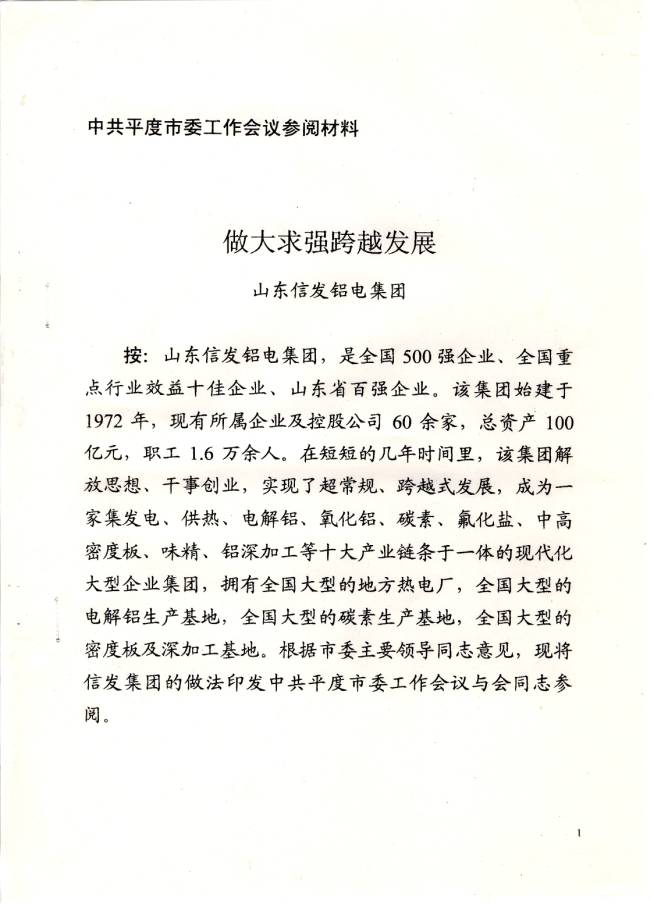 中共平度市委工作会议参阅材料

做大求强跨越发展

山东信发铝电集团

按：山东信发铝电集团，是全国500强企业、全国重点行业效益十佳企业、山东省百强企业。该集团始建于1972年，现有所属企业及控股公司60余家，总资产100亿元，职工1.6万余人。在短短的几年时间里，该集团解放思想、干事创业，实现了超常规、跨越式发展，成为一家集发电、供热、电解铝、氧化铝、碳素、氟化盐、中高密度板、味精、铝深加工等十大产业链条于一体的现代化大型企业集团，拥有全国大型的地方热电厂，全国大型的电解铝生产基地，全国大型的碳素生产基地，全国大型的密度板及深加工基地。根据市委主要领导同志意见，现将信发集团的做法印发中共平度市委工作会议与会同志参阅。

1